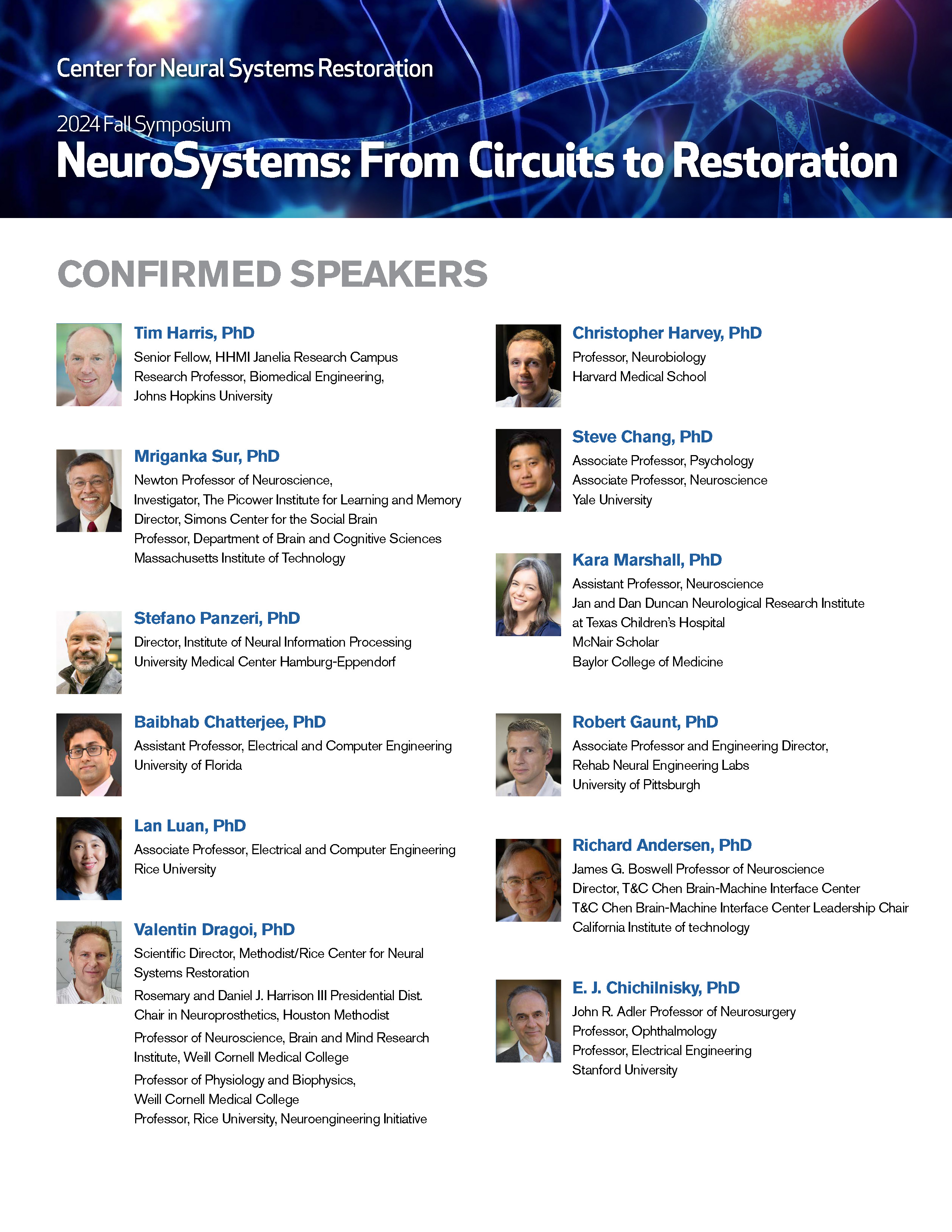 Center for Neural Systems Restoration

2024 Fall Symposium
NeuroSystems: From Circuits to Restoration

CONFIRMED SPEAKERS

Tim Harris, PhD
Senior Fellow, HHMI Janelia Research Campus
Research Professor, Biomedical Engineering,
Johns Hopkins University

Mriganka Sur, PhD
Newton Professor of Neuroscience,
Investigator, The Picower Institute for Learning and Memory
Director, Simons Center for the Social Brain
Professor, Department of Brain and Cognitive Sciences
Massachusetts Institute of Technology

Stefano Panzeri, PhD
Director, Institute of Neural Information Processing
University Medical Center Hamburg-Eppendorf

Baibhab Chatterjee, PhD
Assistant Professor, Electrical and Computer Engineering
University of Florida

Lan Luan, PhD
Associate Professor, Electrical and Computer Engineering
Rice University

Valentin Dragoi, PhD
Scientific Director, Methodist/Rice Center for Neural Systems Restoration
Rosemary and Daniel J. Harrison III Presidential Dist. Chair in Neuroprosthetics, Houston Methodist
Professor of Neuroscience, Brain and Mind Research Institute, Weill Cornell Medical College
Professor of Physiology and Biophysics, Weill Cornell Medical College
Professor, Rice University, Neuroengineering Initiative

Christopher Harvey, PhD
Professor, Neurobiology
Harvard Medical School

Steve Chang, PhD
Associate Professor, Psychology
Associate Professor, Neuroscience
Yale University

Kara Marshall, PhD
Assistant Professor, Neuroscience
Jan and Dan Duncan Neurological Research Institute
at Texas Children's Hospital
McNair Scholar
Baylor College of Medicine

Robert Gaunt, PhD
Associate Professor and Engineering Director,
Rehab Neural Engineering Labs
University of Pittsburgh

Richard Andersen, PhD
James G. Boswell Professor of Neuroscience
Director, T&C Chen Brain-Machine Interface Center
T&C Chen Brain-Machine Interface Center Leadership Chair
California Institute of technology

E. J. Chichilnisky, PhD
John R. Adler Professor of Neurosurgery
Professor, Ophthalmology
Professor, Electrical Engineering
Stanford University